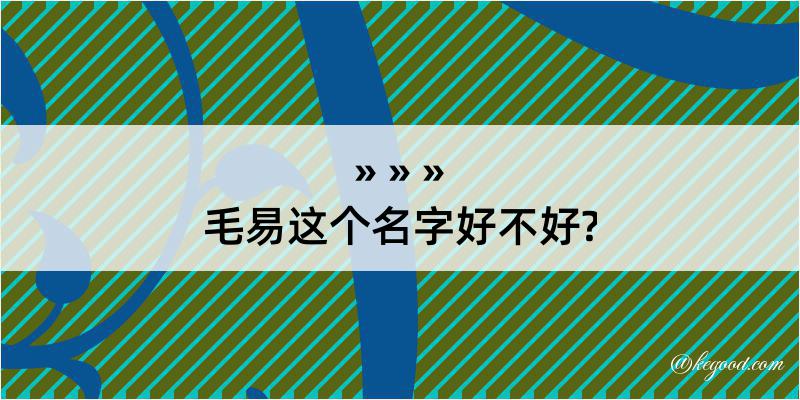 » » »
毛易这个名字好不好?

@kegood.com